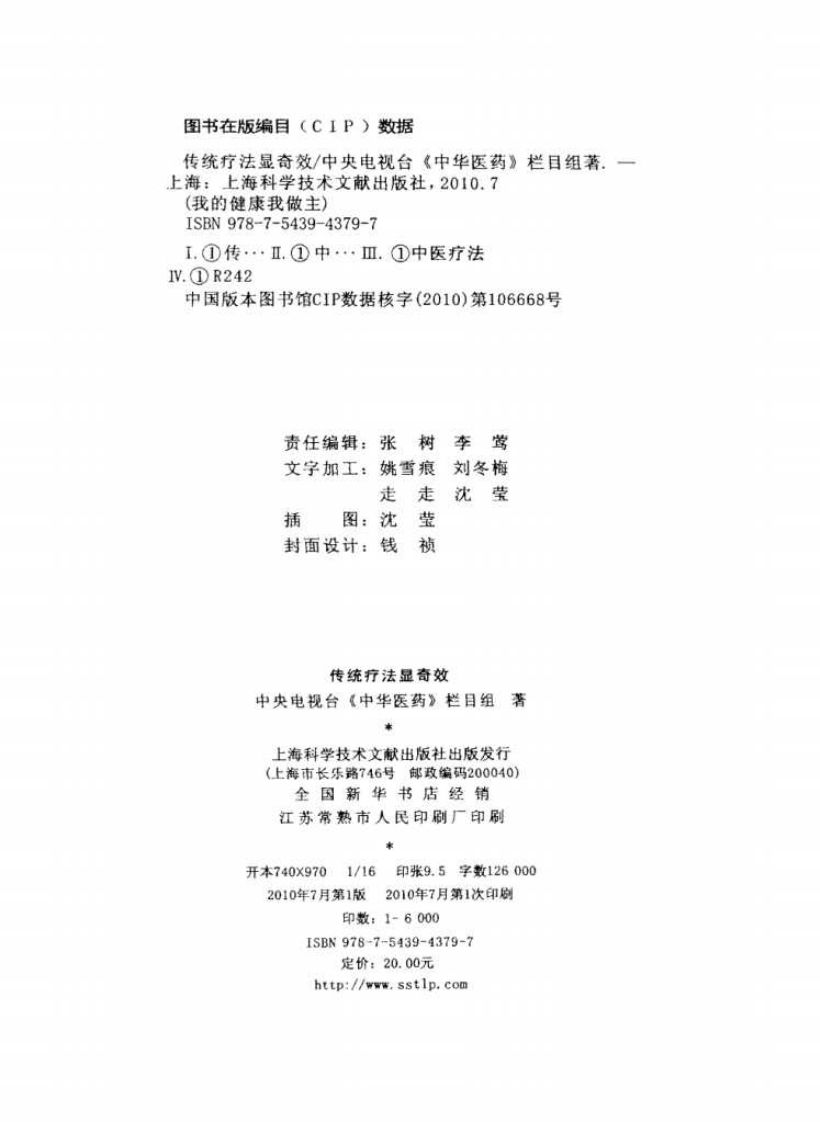 图书在版编目（CIP）数据

传统疗法显奇效/中央电视台《中华医药》栏目组著. —上海：上海科学技术文献出版社，2010.7
（我的健康我做主）
ISBN 978-7-5439-4379-7

Ⅰ.①传… Ⅱ.①中… Ⅲ.①中医疗法
Ⅳ.①R242
中国版本图书馆CIP数据核字(2010)第106668号

责任编辑：张　树　李　莺
文字加工：姚雪痕　刘冬梅
　　　　　走　走　沈　莹
插　　图：沈　莹
封面设计：钱　祯

传统疗法显奇效
中央电视台《中华医药》栏目组　著
*
上海科学技术文献出版社出版发行
（上海市长乐路746号　邮政编码200040）
全国新华书店经销
江苏常熟市人民印刷厂印刷
*
开本740X970　1/16　印张9.5　字数126 000
2010年7月第1版　2010年7月第1次印刷
印数：1- 6 000
ISBN 978-7-5439-4379-7
定价：20.00元
http://www.sstlp.com